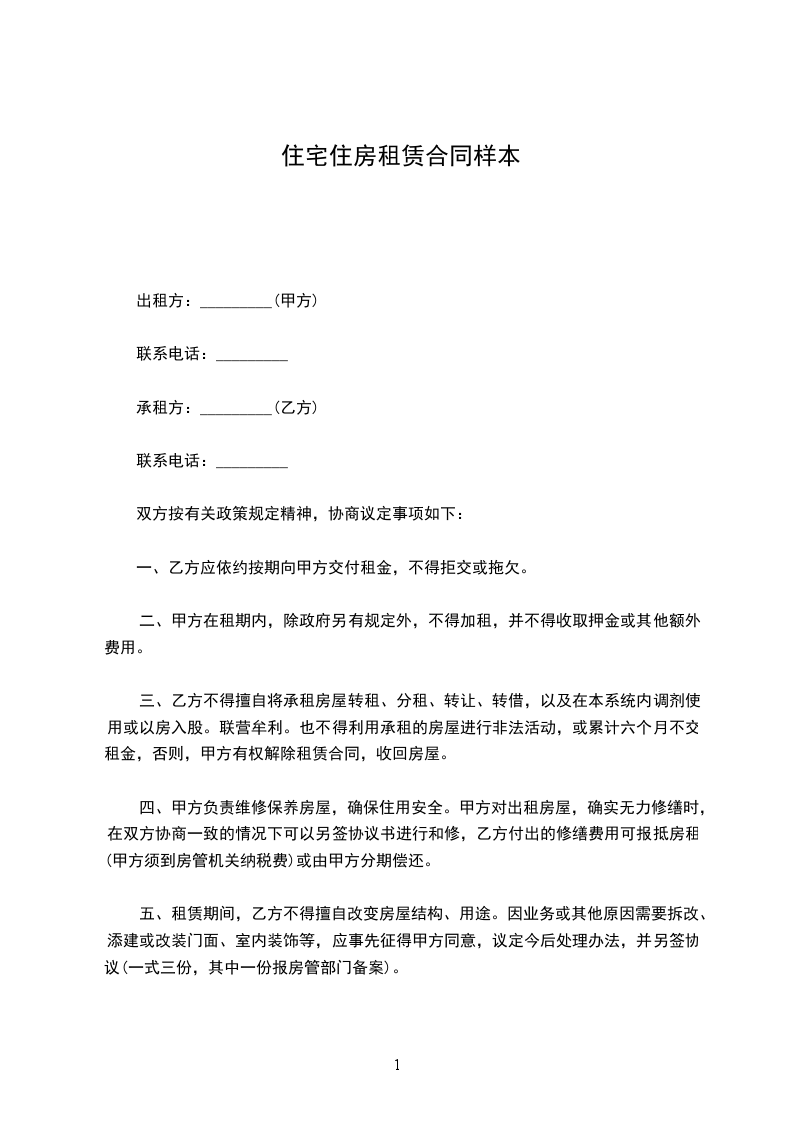 住宅住房租赁合同样本

出租方：_________（甲方）

联系电话：_________

承租方：_________（乙方）

联系电话：_________

双方按有关政策规定精神，协商议定事项如下：

一、乙方应依约按期向甲方交付租金，不得拒交或拖欠。

二、甲方在租期内，除政府另有规定外，不得加租，并不得收取押金或其他额外费用。

三、乙方不得擅自将承租房屋转租、分租、转让、转借，以及在本系统内调剂使用或以房入股。联营牟利。也不得利用承租的房屋进行非法活动，或累计六个月不交租金，否则，甲方有权解除租赁合同，收回房屋。

四、甲方负责维修保养房屋，确保住用安全。甲方对出租房屋，确实无力修缮时，在双方协商一致的情况下可以另签协议书进行和修，乙方付出的修缮费用可报抵房租（甲方须到房管机关纳税费）或由甲方分期偿还。

五、租赁期间，乙方不得擅自改变房屋结构、用途。因业务或其他原因需要拆改、添建或改装门面、室内装饰等，应事先征得甲方同意，议定今后处理办法，并另签协议（一式三份，其中一份报房管部门备案）。

1